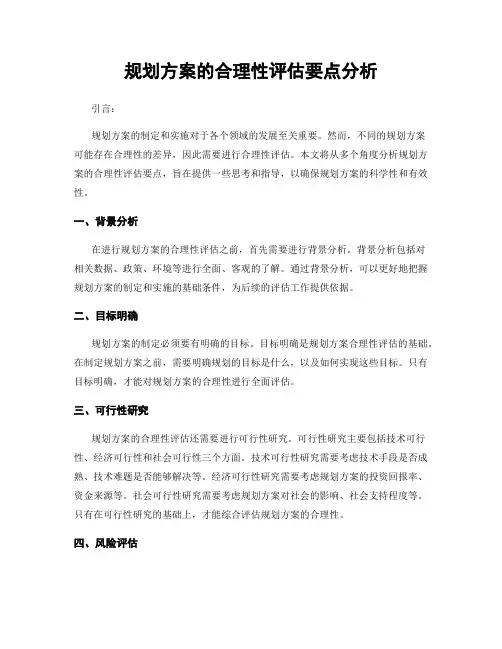 规划方案的合理性评估要点分析

引言：

规划方案的制定和实施对于各个领域的发展至关重要。然而，不同的规划方案可能存在合理性的差异，因此需要进行合理性评估。本文将从多个角度分析规划方案的合理性评估要点，旨在提供一些思考和指导，以确保规划方案的科学性和有效性。

一、背景分析

在进行规划方案的合理性评估之前，首先需要进行背景分析。背景分析包括对相关数据、政策、环境等进行全面、客观的了解。通过背景分析，可以更好地把握规划方案的制定和实施的基础条件，为后续的评估工作提供依据。

二、目标明确

规划方案的制定必须要有明确的目标。目标明确是规划方案合理性评估的基础。在制定规划方案之前，需要明确规划的目标是什么，以及如何实现这些目标。只有目标明确，才能对规划方案的合理性进行全面评估。

三、可行性研究

规划方案的合理性评估还需要进行可行性研究。可行性研究主要包括技术可行性、经济可行性和社会可行性三个方面。技术可行性研究需要考虑技术手段是否成熟、技术难题是否能够解决等。经济可行性研究需要考虑规划方案的投资回报率、资金来源等。社会可行性研究需要考虑规划方案对社会的影响、社会支持程度等。只有在可行性研究的基础上，才能综合评估规划方案的合理性。

四、风险评估